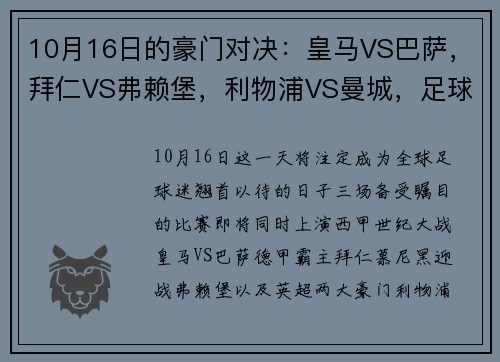 10月16日的豪门对决：皇马VS巴萨，拜仁VS弗赖堡，利物浦VS曼城，足球

10月16日这一天将注定成为全球足球迷翘首以待的日子三场备受瞩目的比赛即将同时上演西甲世纪大战皇马VS巴萨德甲霸主拜仁慕尼黑迎战弗赖堡以及英超两大豪门利物浦